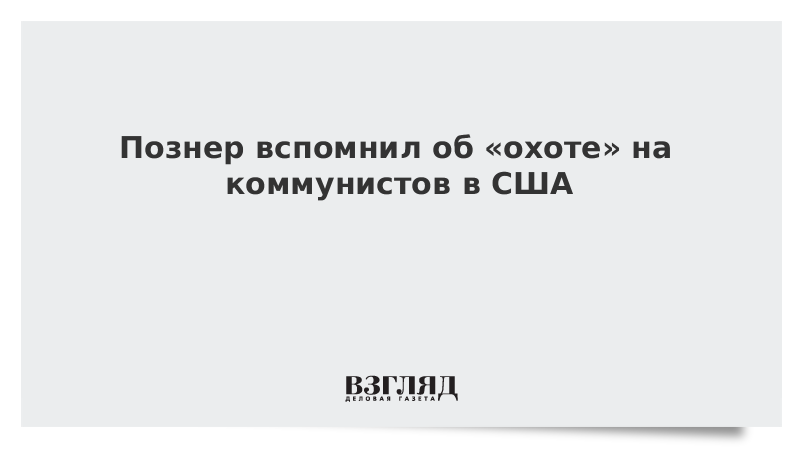 Познер вспомнил об «охоте» на коммунистов в США

ВЗГЛЯД
ДЕЛОВАЯ ГАЗЕТА